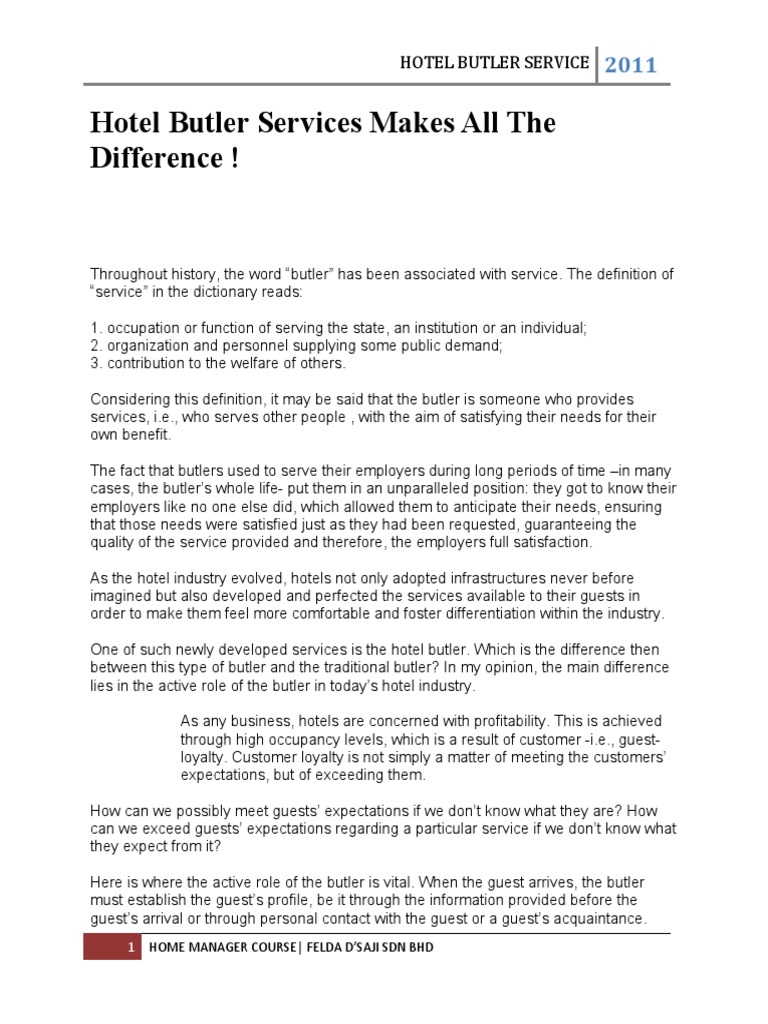 HOTEL BUTLER SERVICE 2011

Hotel Butler Services Makes All The Difference !

Throughout history, the word "butler" has been associated with service. The definition of "service" in the dictionary reads:

1. occupation or function of serving the state, an institution or an individual;
2. organization and personnel supplying some public demand;
3. contribution to the welfare of others.

Considering this definition, it may be said that the butler is someone who provides services, i.e., who serves other people , with the aim of satisfying their needs for their own benefit.

The fact that butlers used to serve their employers during long periods of time –in many cases, the butler's whole life- put them in an unparalleled position: they got to know their employers like no one else did, which allowed them to anticipate their needs, ensuring that those needs were satisfied just as they had been requested, guaranteeing the quality of the service provided and therefore, the employers full satisfaction.

As the hotel industry evolved, hotels not only adopted infrastructures never before imagined but also developed and perfected the services available to their guests in order to make them feel more comfortable and foster differentiation within the industry.

One of such newly developed services is the hotel butler. Which is the difference then between this type of butler and the traditional butler? In my opinion, the main difference lies in the active role of the butler in today's hotel industry.

As any business, hotels are concerned with profitability. This is achieved through high occupancy levels, which is a result of customer -i.e., guest-loyalty. Customer loyalty is not simply a matter of meeting the customers' expectations, but of exceeding them.

How can we possibly meet guests' expectations if we don't know what they are? How can we exceed guests' expectations regarding a particular service if we don't know what they expect from it?

Here is where the active role of the butler is vital. When the guest arrives, the butler must establish the guest's profile, be it through the information provided before the guest's arrival or through personal contact with the guest or a guest's acquaintance.

1 HOME MANAGER COURSE| FELDA D'SAJI SDN BHD